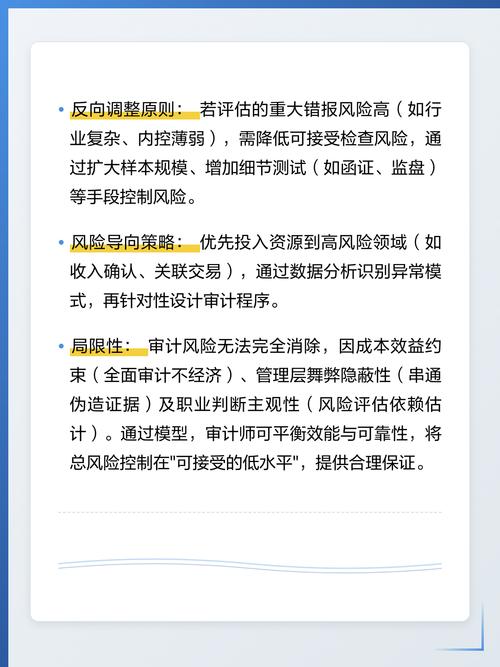 • 反向调整原则： 若评估的重大错报风险高（如行业复杂、内控薄弱），需降低可接受检查风险，通过扩大样本规模、增加细节测试（如函证、监盘）等手段控制风险。

• 风险导向策略： 优先投入资源到高风险领域（如收入确认、关联交易），通过数据分析识别异常模式，再针对性设计审计程序。

• 局限性： 审计风险无法完全消除，因成本效益约束（全面审计不经济）、管理层舞弊隐蔽性（串通伪造证据）及职业判断主观性（风险评估依赖估计）。通过模型，审计师可平衡效能与可靠性，将总风险控制在"可接受的低水平"，提供合理保证。